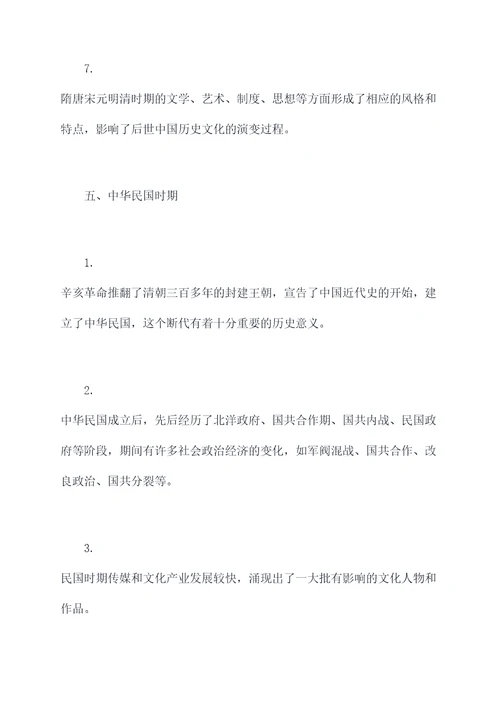 7.

隋唐宋元明清时期的文学、艺术、制度、思想等方面形成了相应的风格和特点，影响了后世中国历史文化的演变过程。

五、中华民国时期

1.

辛亥革命推翻了清朝三百多年的封建王朝，宣告了中国近代史的开始，建立了中华民国，这个断代有着十分重要的历史意义。

2.

中华民国成立后，先后经历了北洋政府、国共合作期、国共内战、民国政府等阶段，期间有许多社会政治经济的变化，如军阀混战、国共合作、改良政治、国共分裂等。

3.

民国时期传媒和文化产业发展较快，涌现出了一大批有影响的文化人物和作品。